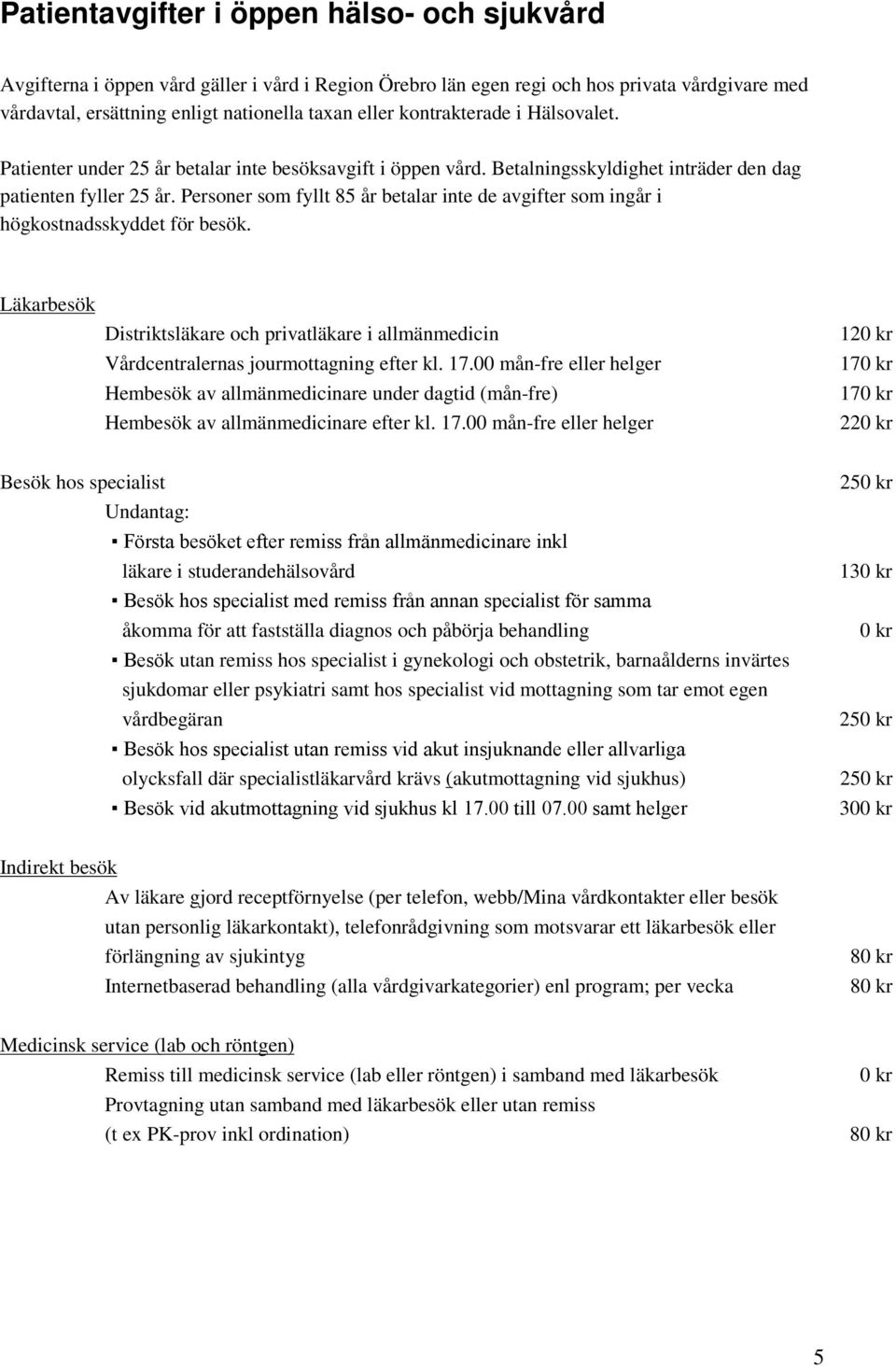 Patientavgifter i öppen hälso- och sjukvård

Avgifterna i öppen vård gäller i vård i Region Örebro län egen regi och hos privata vårdgivare med vårdavtal, ersättning enligt nationella taxan eller kontrakterade i Hälsovalet.

Patienter under 25 år betalar inte besöksavgift i öppen vård. Betalningsskyldighet inträder den dag patienten fyller 25 år. Personer som fyllt 85 år betalar inte de avgifter som ingår i högkostnadsskyddet för besök.

Läkarbesök

Distriktsläkare och privatläkare i allmänmedicin 120 kr
Vårdcentralernas jourmottagning efter kl. 17.00 mån-fre eller helger 170 kr
Hembesök av allmänmedicinare under dagtid (mån-fre) 170 kr
Hembesök av allmänmedicinare efter kl. 17.00 mån-fre eller helger 220 kr

Besök hos specialist 250 kr
Undantag:
▪ Första besöket efter remiss från allmänmedicinare inkl läkare i studerandehälsovård 130 kr
▪ Besök hos specialist med remiss från annan specialist för samma åkomma för att fastställa diagnos och påbörja behandling 0 kr
▪ Besök utan remiss hos specialist i gynekologi och obstetrik, barnaålderns invärtes sjukdomar eller psykiatri samt hos specialist vid mottagning som tar emot egen vårdbegäran 250 kr
▪ Besök hos specialist utan remiss vid akut insjuknande eller allvarliga olycksfall där specialistläkarvård krävs (akutmottagning vid sjukhus) 250 kr
▪ Besök vid akutmottagning vid sjukhus kl 17.00 till 07.00 samt helger 300 kr

Indirekt besök

Av läkare gjord receptförnyelse (per telefon, webb/Mina vårdkontakter eller besök utan personlig läkarkontakt), telefonrådgivning som motsvarar ett läkarbesök eller förlängning av sjukintyg 80 kr
Internetbaserad behandling (alla vårdgivarkategorier) enl program; per vecka 80 kr

Medicinsk service (lab och röntgen)

Remiss till medicinsk service (lab eller röntgen) i samband med läkarbesök 0 kr
Provtagning utan samband med läkarbesök eller utan remiss (t ex PK-prov inkl ordination) 80 kr

5